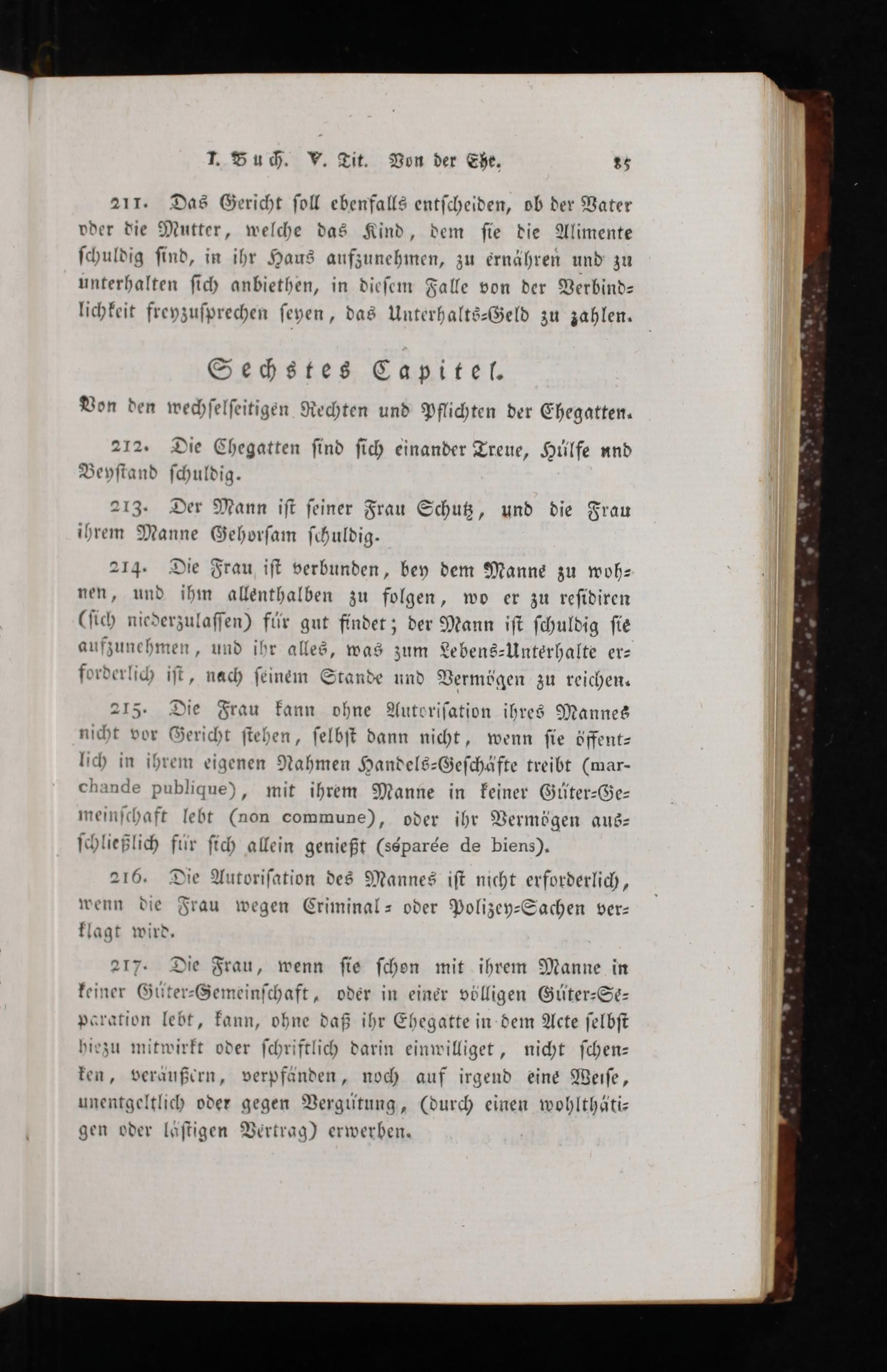 I. Buch. V. Tit. Von der Ehe. 85

211. Das Gericht soll ebenfalls entscheiden, ob der Vater oder die Mutter, welche das Kind, dem sie die Alimente schuldig sind, in ihr Haus aufzunehmen, zu ernähren und zu unterhalten sich anbiethen, in diesem Falle von der Verbindlichkeit freyzusprechen seyen, das Unterhalts-Geld zu zahlen.

Sechstes Capitel.

Von den wechselseitigen Rechten und Pflichten der Ehegatten.

212. Die Ehegatten sind sich einander Treue, Hülfe und Beystand schuldig.

213. Der Mann ist seiner Frau Schutz, und die Frau ihrem Manne Gehorsam schuldig.

214. Die Frau ist verbunden, bey dem Manne zu wohnen, und ihm allenthalben zu folgen, wo er zu residiren (sich niederzulassen) für gut findet; der Mann ist schuldig sie aufzunehmen, und ihr alles, was zum Lebens-Unterhalte erforderlich ist, nach seinem Stande und Vermögen zu reichen.

215. Die Frau kann ohne Autorisation ihres Mannes nicht vor Gericht stehen, selbst dann nicht, wenn sie öffentlich in ihrem eigenen Nahmen Handels-Geschäfte treibt (marchande publique), mit ihrem Manne in keiner Güter-Gemeinschaft lebt (non commune), oder ihr Vermögen ausschließlich für sich allein genießt (séparée de biens).

216. Die Autorisation des Mannes ist nicht erforderlich, wenn die Frau wegen Criminal- oder Polizey-Sachen verklagt wird.

217. Die Frau, wenn sie schon mit ihrem Manne in keiner Güter-Gemeinschaft, oder in einer völligen Güter-Separation lebt, kann, ohne daß ihr Ehegatte in dem Acte selbst hiezu mitwirkt oder schriftlich darin einwilliget, nicht schenken, veräußern, verpfänden, noch auf irgend eine Weise, unentgeltlich oder gegen Vergütung, (durch einen wohlthätigen oder lästigen Vertrag) erwerben.